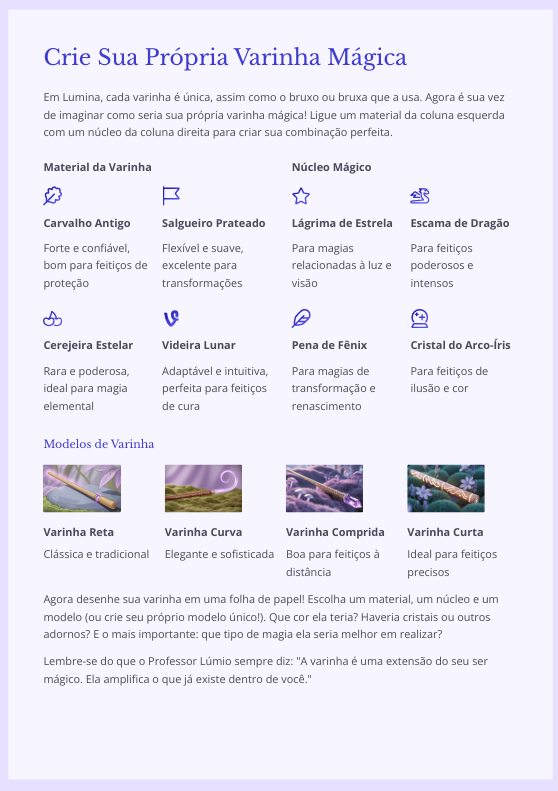 Crie Sua Própria Varinha Mágica

Em Lumina, cada varinha é única, assim como o bruxo ou bruxa que a usa. Agora é sua vez de imaginar como seria sua própria varinha mágica! Ligue um material da coluna esquerda com um núcleo da coluna direita para criar sua combinação perfeita.

Material da Varinha

Carvalho Antigo
Forte e confiável, bom para feitiços de proteção

Salgueiro Prateado
Flexível e suave, excelente para transformações

Cerejeira Estelar
Rara e poderosa, ideal para magia elemental

Videira Lunar
Adaptável e intuitiva, perfeita para feitiços de cura

Núcleo Mágico

Lágrima de Estrela
Para magias relacionadas à luz e visão

Escama de Dragão
Para feitiços poderosos e intensos

Pena de Fênix
Para magias de transformação e renascimento

Cristal do Arco-Íris
Para feitiços de ilusão e cor

Modelos de Varinha

Varinha Reta
Clássica e tradicional

Varinha Curva
Elegante e sofisticada

Varinha Comprida
Boa para feitiços à distância

Varinha Curta
Ideal para feitiços precisos

Agora desenhe sua varinha em uma folha de papel! Escolha um material, um núcleo e um modelo (ou crie seu próprio modelo único!). Que cor ela teria? Haveria cristais ou outros adornos? E o mais importante: que tipo de magia ela seria melhor em realizar?

Lembre-se do que o Professor Lúmio sempre diz: "A varinha é uma extensão do seu ser mágico. Ela amplifica o que já existe dentro de você."